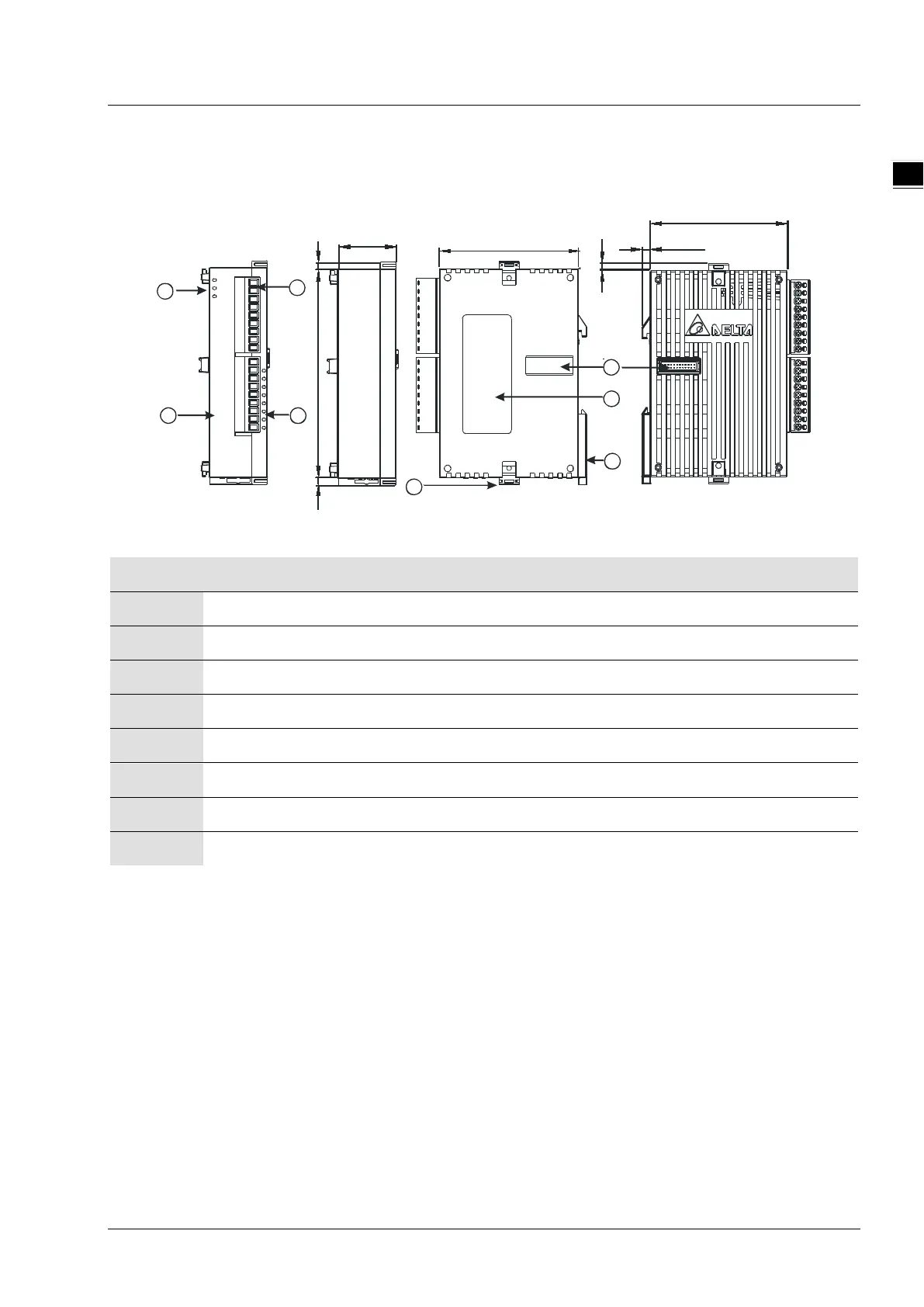 DELTA